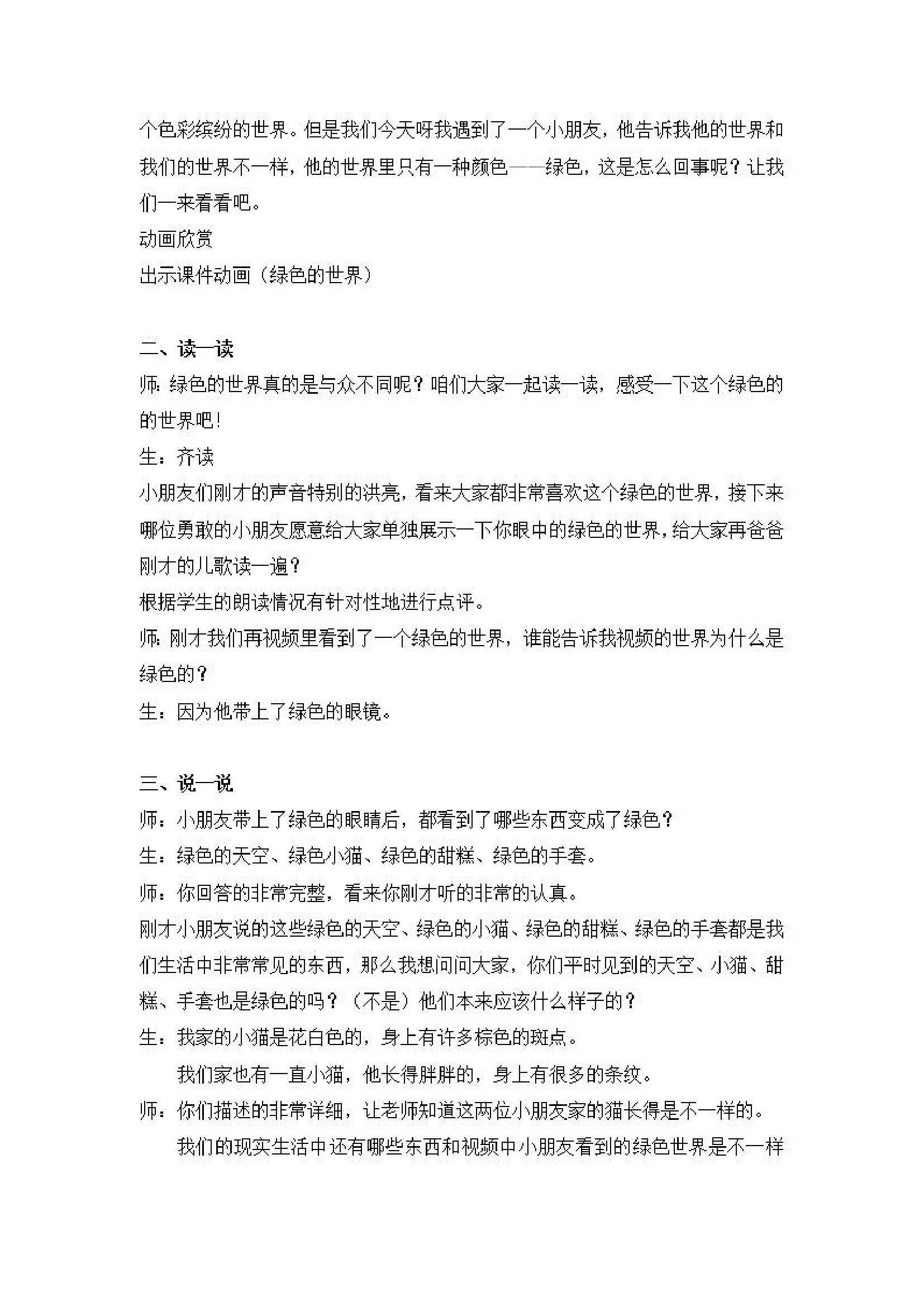 个色彩缤纷的世界。但是我们今天呀我遇到了一个小朋友，他告诉我他的世界和我们的世界不一样，他的世界里只有一种颜色——绿色，这是怎么回事呢？让我们一来看看吧。
动画欣赏
出示课件动画（绿色的世界）

二、读一读
师：绿色的世界真的是与众不同呢？咱们大家一起读一读，感受一下这个绿色的的世界吧！
生：齐读
小朋友们刚才的声音特别的洪亮，看来大家都非常喜欢这个绿色的世界，接下来哪位勇敢的小朋友愿意给大家单独展示一下你眼中的绿色的世界，给大家再爸爸刚才的儿歌读一遍？
根据学生的朗读情况有针对性地进行点评。
师：刚才我们再视频里看到了一个绿色的世界，谁能告诉我视频的世界为什么是绿色的？
生：因为他带上了绿色的眼镜。

三、说一说
师：小朋友带上了绿色的眼睛后，都看到了哪些东西变成了绿色？
生：绿色的天空、绿色小猫、绿色的甜糕、绿色的手套。
师：你回答的非常完整，看来你刚才听的非常的认真。
刚才小朋友说的这些绿色的天空、绿色的小猫、绿色的甜糕、绿色的手套都是我们生活中非常常见的东西，那么我想问问大家，你们平时见到的天空、小猫、甜糕、手套也是绿色的吗？（不是）他们本来应该什么样子的？
生：我家的小猫是花白色的，身上有许多棕色的斑点。
我们家也有一直小猫，他长得胖胖的，身上有很多的条纹。
师：你们描述的非常详细，让老师知道这两位小朋友家的猫长得是不一样的。
我们的现实生活中还有哪些东西和视频中小朋友看到的绿色世界是不一样